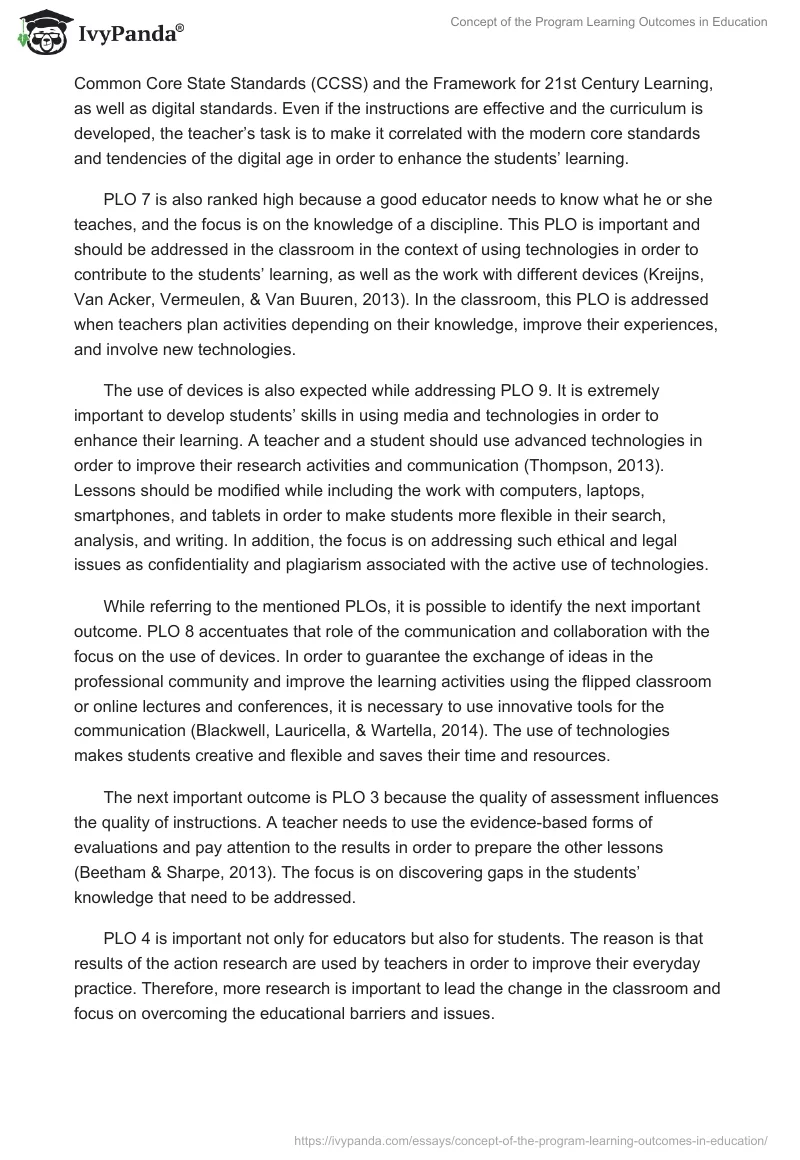 IvyPanda®

Concept of the Program Learning Outcomes in Education

Common Core State Standards (CCSS) and the Framework for 21st Century Learning, as well as digital standards. Even if the instructions are effective and the curriculum is developed, the teacher's task is to make it correlated with the modern core standards and tendencies of the digital age in order to enhance the students' learning.

PLO 7 is also ranked high because a good educator needs to know what he or she teaches, and the focus is on the knowledge of a discipline. This PLO is important and should be addressed in the classroom in the context of using technologies in order to contribute to the students' learning, as well as the work with different devices (Kreijns, Van Acker, Vermeulen, & Van Buuren, 2013). In the classroom, this PLO is addressed when teachers plan activities depending on their knowledge, improve their experiences, and involve new technologies.

The use of devices is also expected while addressing PLO 9. It is extremely important to develop students' skills in using media and technologies in order to enhance their learning. A teacher and a student should use advanced technologies in order to improve their research activities and communication (Thompson, 2013). Lessons should be modified while including the work with computers, laptops, smartphones, and tablets in order to make students more flexible in their search, analysis, and writing. In addition, the focus is on addressing such ethical and legal issues as confidentiality and plagiarism associated with the active use of technologies.

While referring to the mentioned PLOs, it is possible to identify the next important outcome. PLO 8 accentuates that role of the communication and collaboration with the focus on the use of devices. In order to guarantee the exchange of ideas in the professional community and improve the learning activities using the flipped classroom or online lectures and conferences, it is necessary to use innovative tools for the communication (Blackwell, Lauricella, & Wartella, 2014). The use of technologies makes students creative and flexible and saves their time and resources.

The next important outcome is PLO 3 because the quality of assessment influences the quality of instructions. A teacher needs to use the evidence-based forms of evaluations and pay attention to the results in order to prepare the other lessons (Beetham & Sharpe, 2013). The focus is on discovering gaps in the students' knowledge that need to be addressed.

PLO 4 is important not only for educators but also for students. The reason is that results of the action research are used by teachers in order to improve their everyday practice. Therefore, more research is important to lead the change in the classroom and focus on overcoming the educational barriers and issues.

https://ivypanda.com/essays/concept-of-the-program-learning-outcomes-in-education/